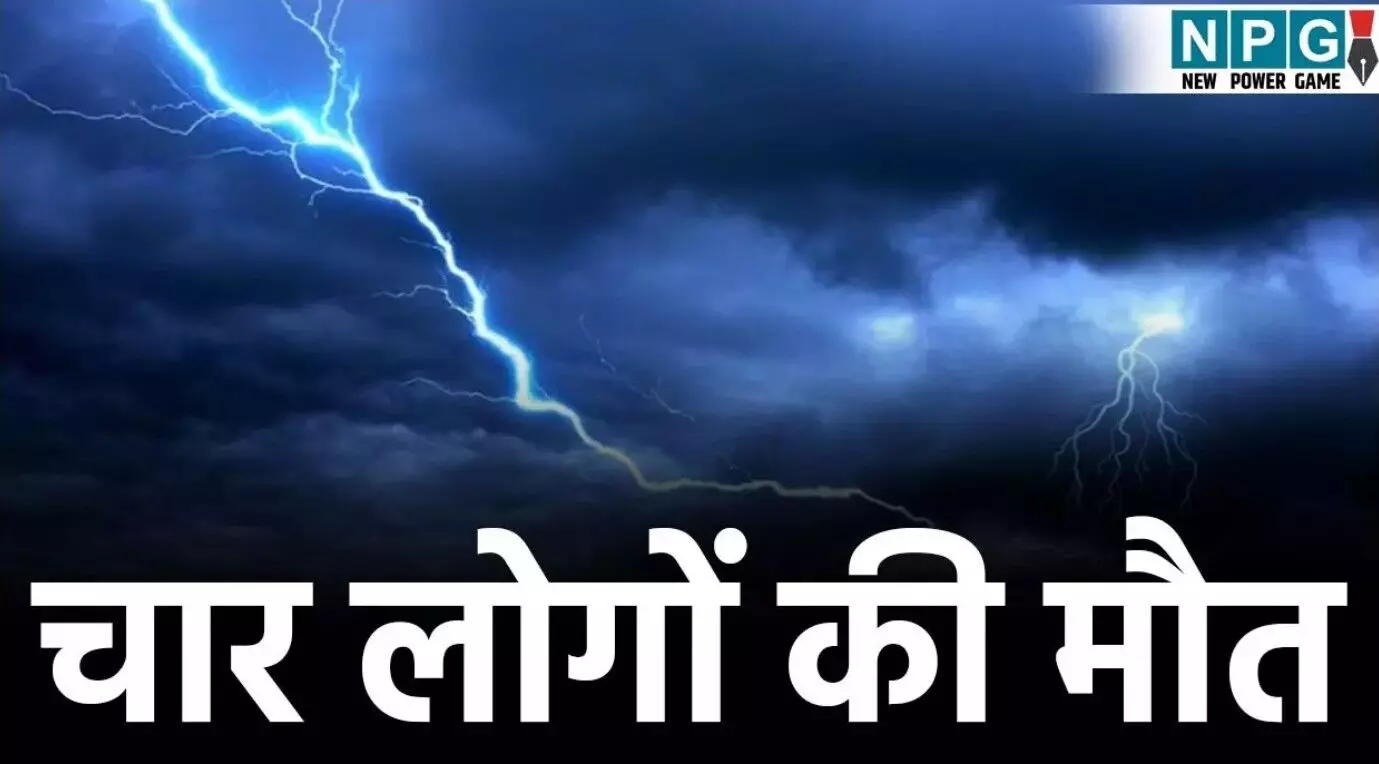 NPG
NEW POWER GAME

चार लोगों की मौत